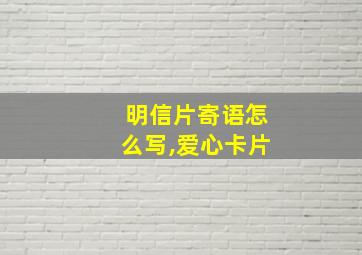 明信片寄语怎么写,爱心卡片